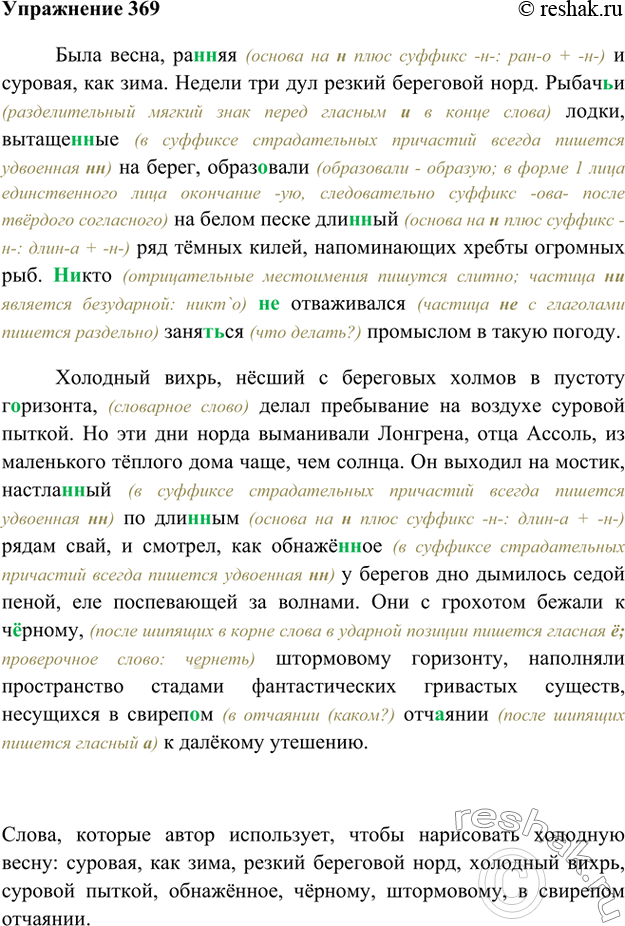 Упражнение 369 © reshak.ru

Была весна, ранняя (основа на н плюс суффикс -н-: ран-о + -н-) и суровая, как зима. Недели три дул резкий береговой норд. Рыбачьи (разделительный мягкий знак перед гласным и в конце слова) лодки, вытащенные (в суффиксе страдательных причастий всегда пишется удвоенная нн) на берег, образовали (образовали - образую; в форме 1 лица единственного лица окончание -ую, следовательно суффикс -ова- после твёрдого согласного) на белом песке длинный (основа на н плюс суффикс -н-: длин-а + -н-) ряд тёмных килей, напоминающих хребты огромных рыб. Никто (отрицательные местоимения пишутся слитно; частица ни является безударной: никт`о) не отваживался (частица не с глаголами пишется раздельно) заняться (что делать?) промыслом в такую погоду.

Холодный вихрь, нёсший с береговых холмов в пустоту горизонта, (словарное слово) делал пребывание на воздухе суровой пыткой. Но эти дни норда выманивали Лонгрена, отца Ассоль, из маленького тёплого дома чаще, чем солнца. Он выходил на мостик, настланный (в суффиксе страдательных причастий всегда пишется удвоенная нн) по длинным (основа на н плюс суффикс -н-: длин-а + -н-) рядам свай, и смотрел, как обнажённое (в суффиксе страдательных причастий всегда пишется удвоенная нн) у берегов дно дымилось седой пеной, еле поспевающей за волнами. Они с грохотом бежали к чёрному, (после шипящих в корне слова в ударной позиции пишется гласная ё; проверочное слово: чернеть) штормовому горизонту, наполняли пространство стадами фантастических гривастых существ, несущихся в свирепом (в отчаянии (каком?) отчаянии (после шипящих пишется гласный а) к далёкому утешению.

Слова, которые автор использует, чтобы нарисовать холодную весну: суровая, как зима, резкий береговой норд, холодный вихрь, суровой пыткой, обнажённое, чёрному, штормовому, в свирепом отчаянии.

reshak.ru